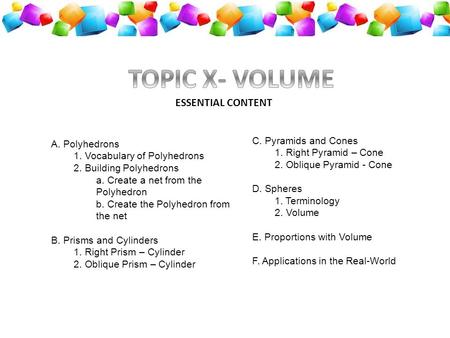 TOPIC X- VOLUME

ESSENTIAL CONTENT

A. Polyhedrons
1. Vocabulary of Polyhedrons
2. Building Polyhedrons
a. Create a net from the Polyhedron
b. Create the Polyhedron from the net

B. Prisms and Cylinders
1. Right Prism – Cylinder
2. Oblique Prism – Cylinder

C. Pyramids and Cones
1. Right Pyramid – Cone
2. Oblique Pyramid - Cone

D. Spheres
1. Terminology
2. Volume

E. Proportions with Volume

F. Applications in the Real-World